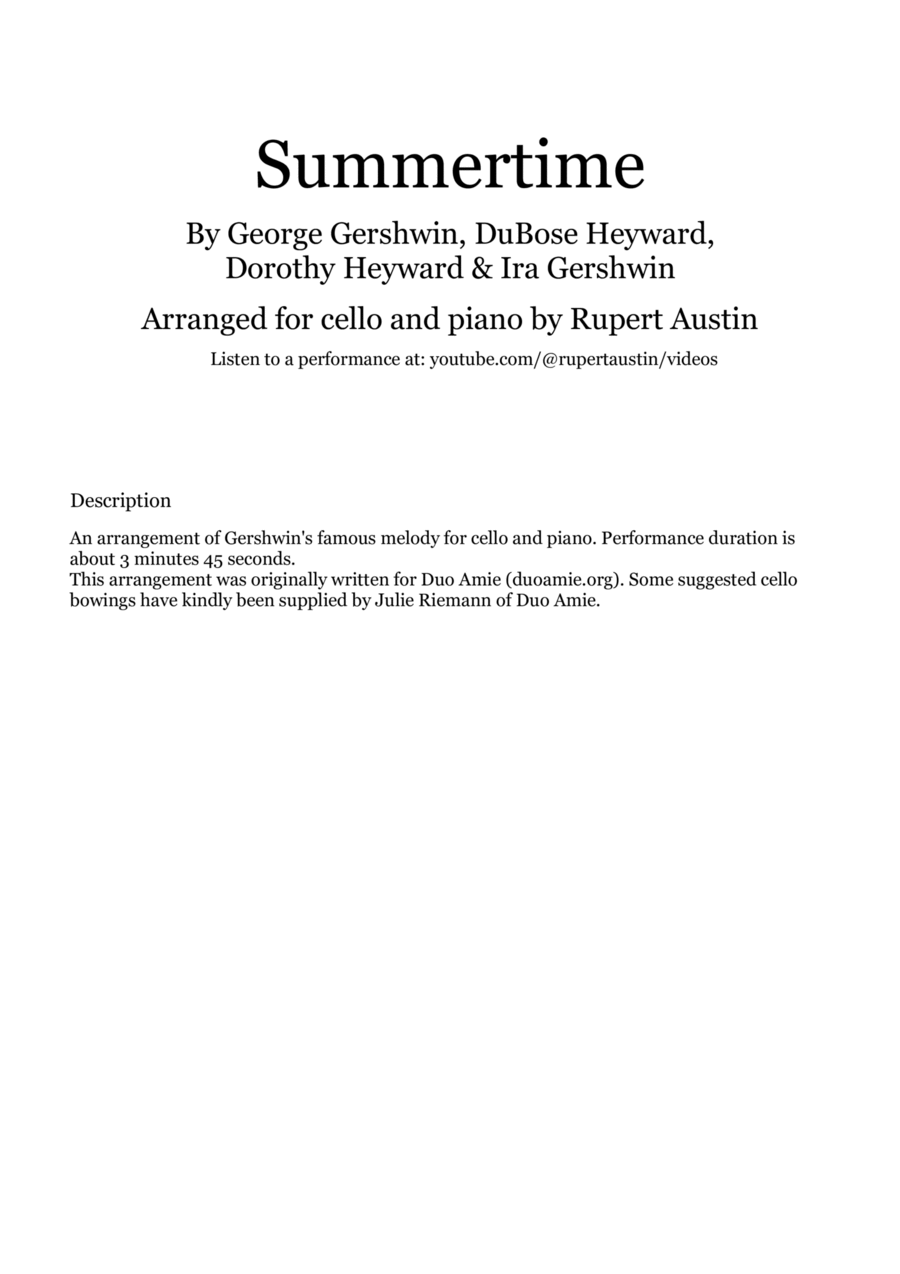 Summertime

By George Gershwin, DuBose Heyward, Dorothy Heyward & Ira Gershwin

Arranged for cello and piano by Rupert Austin

Listen to a performance at: youtube.com/@rupertaustin/videos

Description

An arrangement of Gershwin's famous melody for cello and piano. Performance duration is about 3 minutes 45 seconds.
This arrangement was originally written for Duo Amie (duoamie.org). Some suggested cello bowings have kindly been supplied by Julie Riemann of Duo Amie.